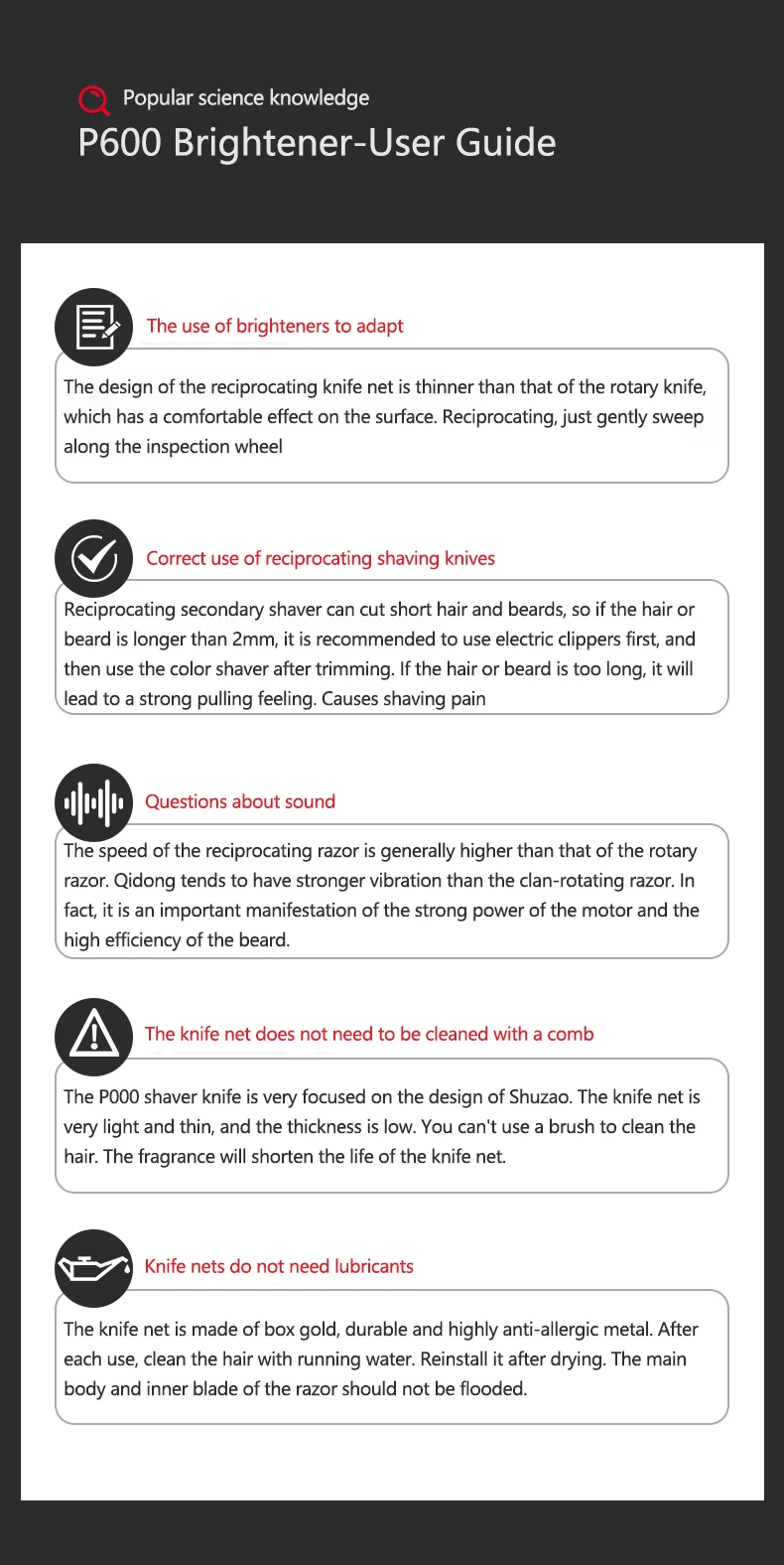 Popular science knowledge
P600 Brightener-User Guide

The use of brighteners to adapt

The design of the reciprocating knife net is thinner than that of the rotary knife, which has a comfortable effect on the surface. Reciprocating, just gently sweep along the inspection wheel

Correct use of reciprocating shaving knives

Reciprocating secondary shaver can cut short hair and beards, so if the hair or beard is longer than 2mm, it is recommended to use electric clippers first, and then use the color shaver after trimming. If the hair or beard is too long, it will lead to a strong pulling feeling. Causes shaving pain

Questions about sound

The speed of the reciprocating razor is generally higher than that of the rotary razor. Qidong tends to have stronger vibration than the clan-rotating razor. In fact, it is an important manifestation of the strong power of the motor and the high efficiency of the beard.

The knife net does not need to be cleaned with a comb

The P000 shaver knife is very focused on the design of Shuzao. The knife net is very light and thin, and the thickness is low. You can't use a brush to clean the hair. The fragrance will shorten the life of the knife net.

Knife nets do not need lubricants

The knife net is made of box gold, durable and highly anti-allergic metal. After each use, clean the hair with running water. Reinstall it after drying. The main body and inner blade of the razor should not be flooded.